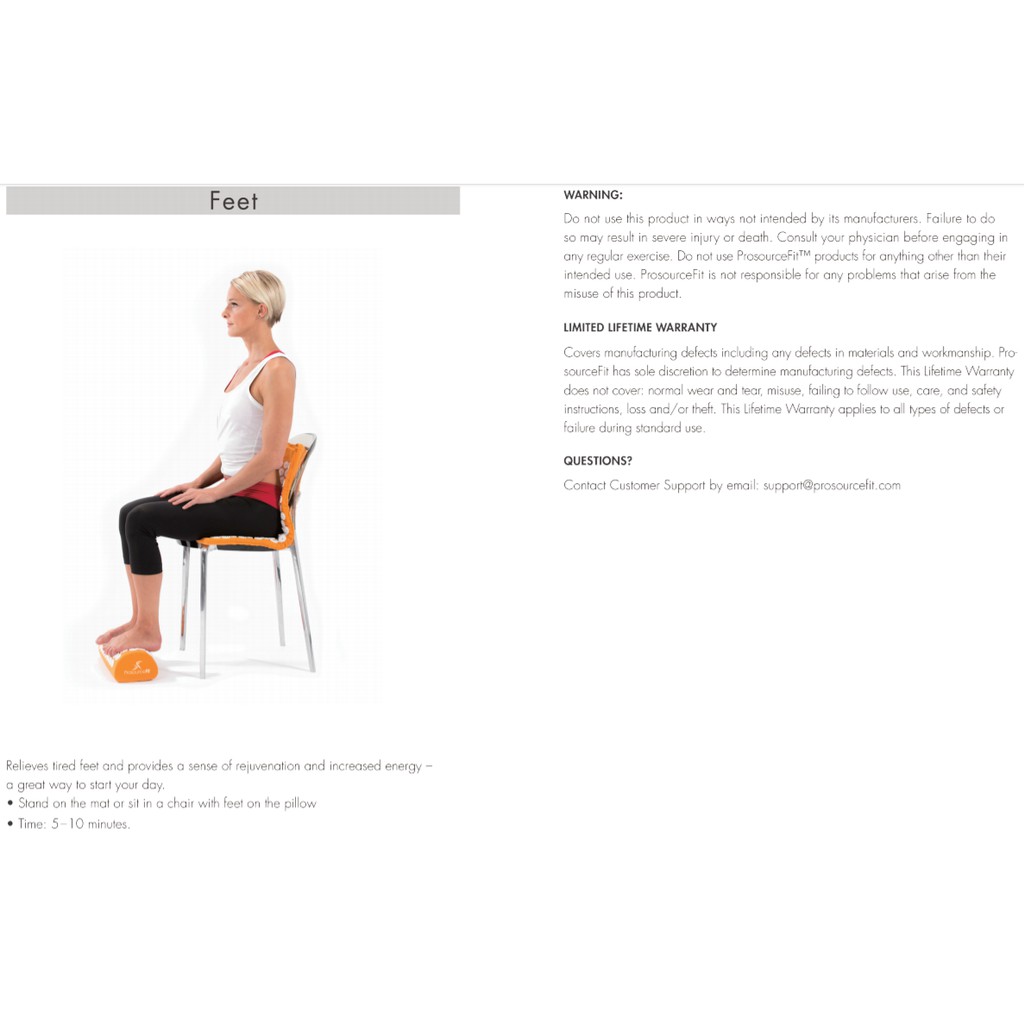 Feet

Relieves tired feet and provides a sense of rejuvenation and increased energy – a great way to start your day.
• Stand on the mat or sit in a chair with feet on the pillow
• Time: 5–10 minutes.

WARNING:

Do not use this product in ways not intended by its manufacturers. Failure to do so may result in severe injury or death. Consult your physician before engaging in any regular exercise. Do not use ProsourceFit™ products for anything other than their intended use. ProsourceFit is not responsible for any problems that arise from the misuse of this product.

LIMITED LIFETIME WARRANTY

Covers manufacturing defects including any defects in materials and workmanship. ProsourceFit has sole discretion to determine manufacturing defects. This Lifetime Warranty does not cover: normal wear and tear, misuse, failing to follow use, care, and safety instructions, loss and/or theft. This Lifetime Warranty applies to all types of defects or failure during standard use.

QUESTIONS?

Contact Customer Support by email: support@prosourcefit.com